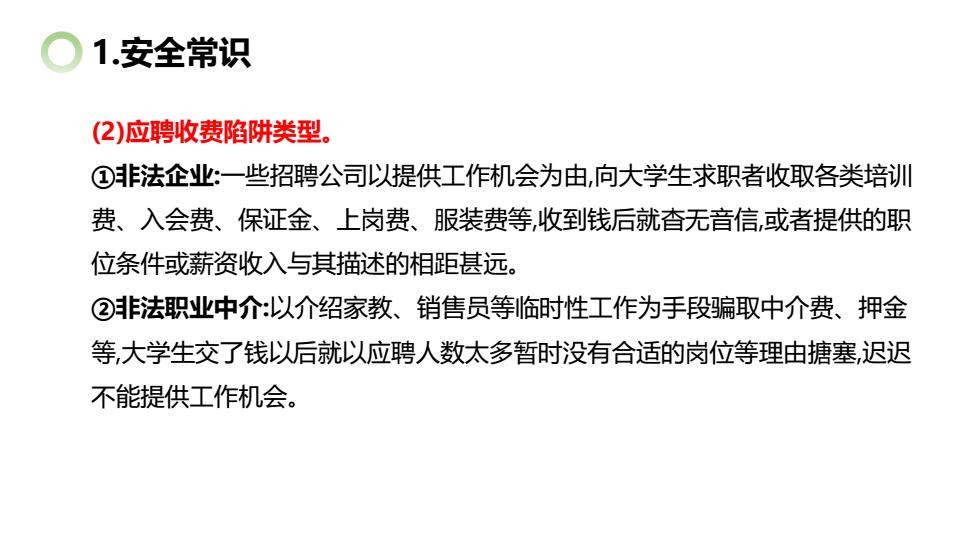 1.安全常识

(2)应聘收费陷阱类型。

①非法企业:一些招聘公司以提供工作机会为由,向大学生求职者收取各类培训费、入会费、保证金、上岗费、服装费等,收到钱后就杳无音信,或者提供的职位条件或薪资收入与其描述的相距甚远。

②非法职业中介:以介绍家教、销售员等临时性工作为手段骗取中介费、押金等,大学生交了钱以后就以应聘人数太多暂时没有合适的岗位等理由搪塞,迟迟不能提供工作机会。